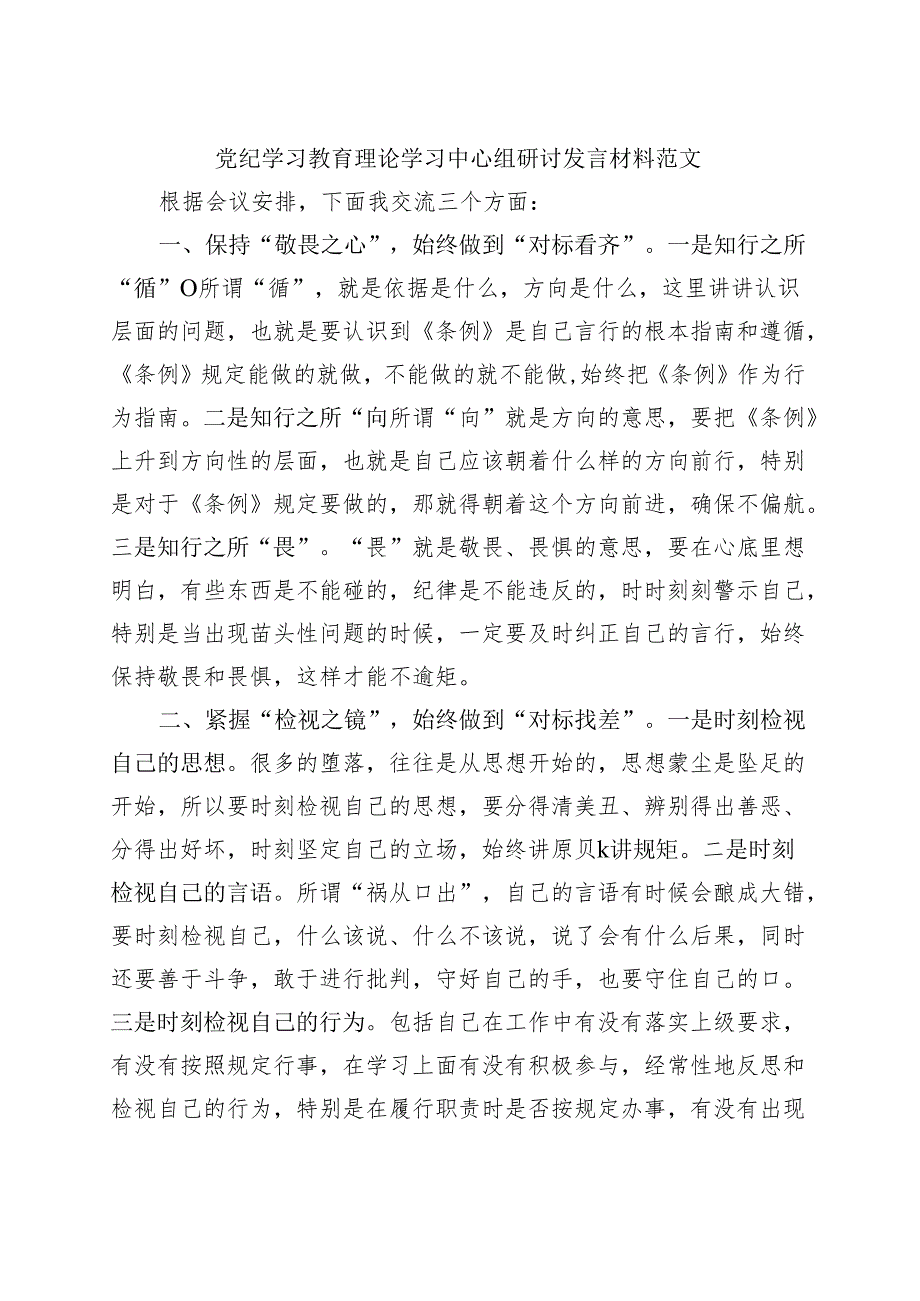 党纪学习教育理论学习中心组研讨发言材料范文

根据会议安排，下面我交流三个方面：

一、保持“敬畏之心”，始终做到“对标看齐”。一是知行之所“循”O所谓“循”，就是依据是什么，方向是什么，这里讲讲认识层面的问题，也就是要认识到《条例》是自己言行的根本指南和遵循，《条例》规定能做的就做，不能做的就不能做,始终把《条例》作为行为指南。二是知行之所“向所谓“向”就是方向的意思，要把《条例》上升到方向性的层面，也就是自己应该朝着什么样的方向前行，特别是对于《条例》规定要做的，那就得朝着这个方向前进，确保不偏航。三是知行之所“畏”。“畏”就是敬畏、畏惧的意思，要在心底里想明白，有些东西是不能碰的，纪律是不能违反的，时时刻刻警示自己，特别是当出现苗头性问题的时候，一定要及时纠正自己的言行，始终保持敬畏和畏惧，这样才能不逾矩。

二、紧握“检视之镜”，始终做到“对标找差”。一是时刻检视自己的思想。很多的堕落，往往是从思想开始的，思想蒙尘是坠足的开始，所以要时刻检视自己的思想，要分得清美丑、辨别得出善恶、分得出好坏，时刻坚定自己的立场，始终讲原贝k讲规矩。二是时刻检视自己的言语。所谓“祸从口出”，自己的言语有时候会酿成大错，要时刻检视自己，什么该说、什么不该说，说了会有什么后果，同时还要善于斗争，敢于进行批判，守好自己的手，也要守住自己的口。三是时刻检视自己的行为。包括自己在工作中有没有落实上级要求，有没有按照规定行事，在学习上面有没有积极参与，经常性地反思和检视自己的行为，特别是在履行职责时是否按规定办事，有没有出现